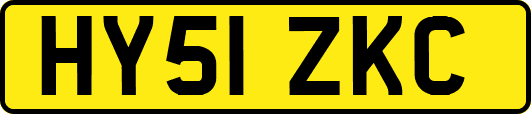 HY51 ZKC